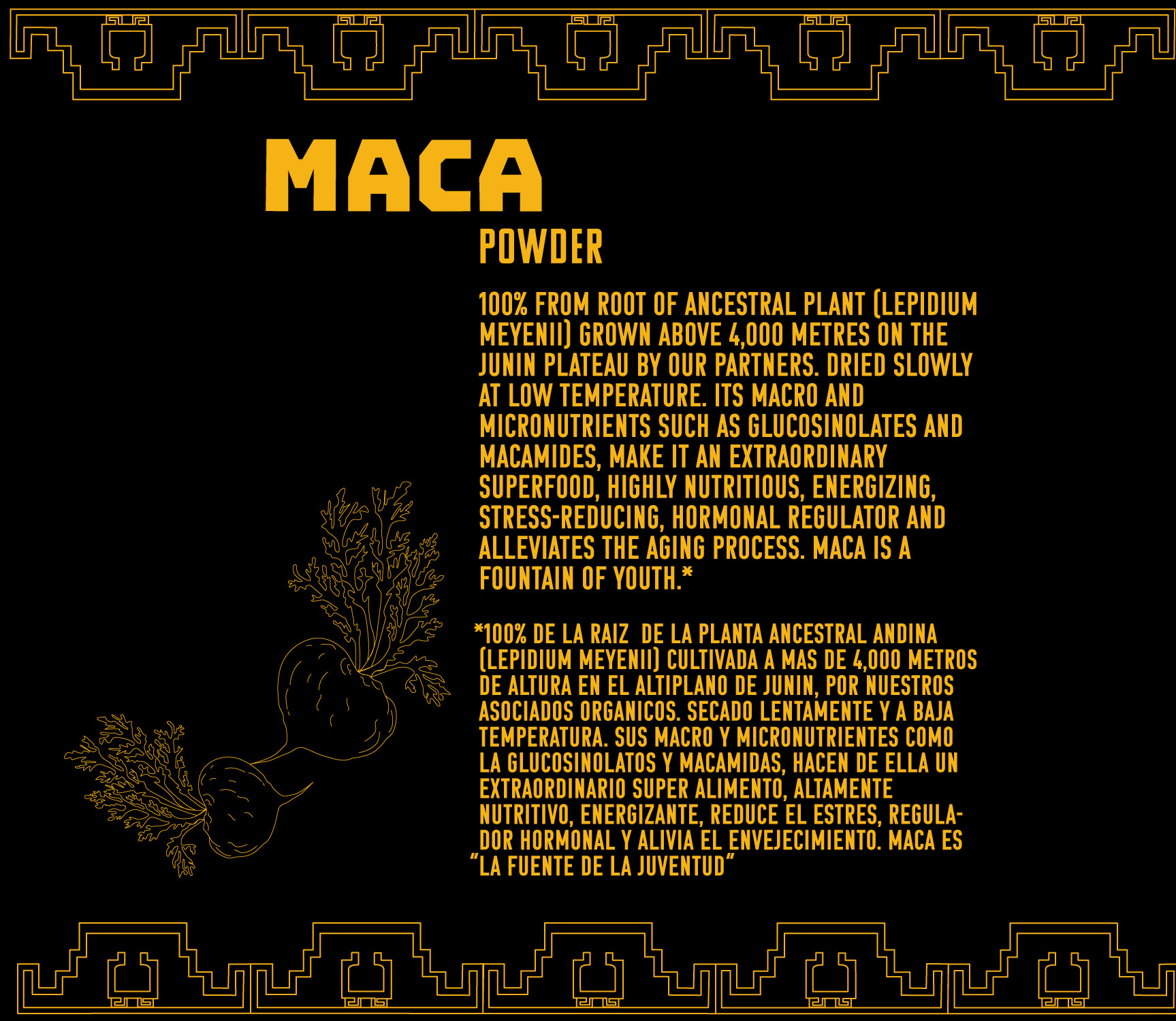 MACA

POWDER

100% FROM ROOT OF ANCESTRAL PLANT (LEPIDIUM MEYENII) GROWN ABOVE 4,000 METRES ON THE JUNIN PLATEAU BY OUR PARTNERS. DRIED SLOWLY AT LOW TEMPERATURE. ITS MACRO AND MICRONUTRIENTS SUCH AS GLUCOSINOLATES AND MACAMIDES, MAKE IT AN EXTRAORDINARY SUPERFOOD, HIGHLY NUTRITIOUS, ENERGIZING, STRESS-REDUCING, HORMONAL REGULATOR AND ALLEVIATES THE AGING PROCESS. MACA IS A FOUNTAIN OF YOUTH.*

*100% DE LA RAIZ DE LA PLANTA ANCESTRAL ANDINA (LEPIDIUM MEYENII) CULTIVADA A MAS DE 4,000 METROS DE ALTURA EN EL ALTIPLANO DE JUNIN, POR NUESTROS ASOCIADOS ORGANICOS. SECADO LENTAMENTE Y A BAJA TEMPERATURA. SUS MACRO Y MICRONUTRIENTES COMO LA GLUCOSINOLATOS Y MACAMIDAS, HACEN DE ELLA UN EXTRAORDINARIO SUPER ALIMENTO, ALTAMENTE NUTRITIVO, ENERGIZANTE, REDUCE EL ESTRES, REGULADOR HORMONAL Y ALIVIA EL ENVEJECIMIENTO. MACA ES "LA FUENTE DE LA JUVENTUD"